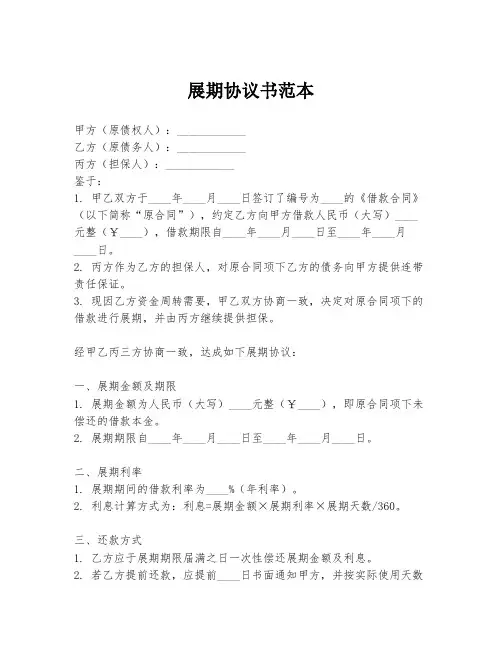 展期协议书范本

甲方（原债权人）：____________
乙方（原债务人）：____________
丙方（担保人）：____________
鉴于：
1. 甲乙双方于____年____月____日签订了编号为____的《借款合同》（以下简称“原合同”），约定乙方向甲方借款人民币（大写）____元整（¥____），借款期限自____年____月____日至____年____月____日。
2. 丙方作为乙方的担保人，对原合同项下乙方的债务向甲方提供连带责任保证。
3. 现因乙方资金周转需要，甲乙双方协商一致，决定对原合同项下的借款进行展期，并由丙方继续提供担保。

经甲乙丙三方协商一致，达成如下展期协议：

一、展期金额及期限
1. 展期金额为人民币（大写）____元整（¥____），即原合同项下未偿还的借款本金。
2. 展期期限自____年____月____日至____年____月____日。

二、展期利率
1. 展期期间的借款利率为____%（年利率）。
2. 利息计算方式为：利息=展期金额×展期利率×展期天数/360。

三、还款方式
1. 乙方应于展期期限届满之日一次性偿还展期金额及利息。
2. 若乙方提前还款，应提前____日书面通知甲方，并按实际使用天数